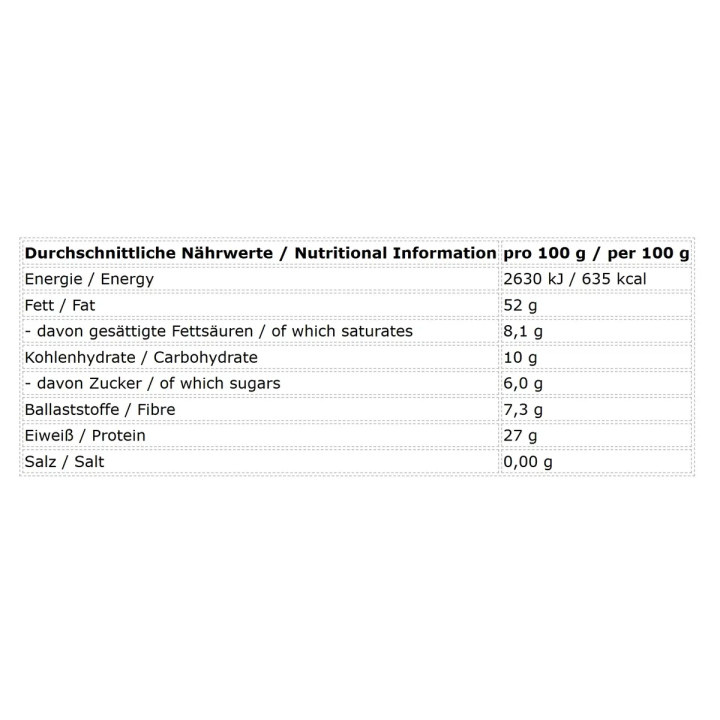 | Durchschnittliche Nährwerte / Nutritional Information | pro 100 g / per 100 g |
|---|---|
| Energie / Energy | 2630 kJ / 635 kcal |
| Fett / Fat | 52 g |
| - davon gesättigte Fettsäuren / of which saturates | 8,1 g |
| Kohlenhydrate / Carbohydrate | 10 g |
| - davon Zucker / of which sugars | 6,0 g |
| Ballaststoffe / Fibre | 7,3 g |
| Eiweiß / Protein | 27 g |
| Salz / Salt | 0,00 g |